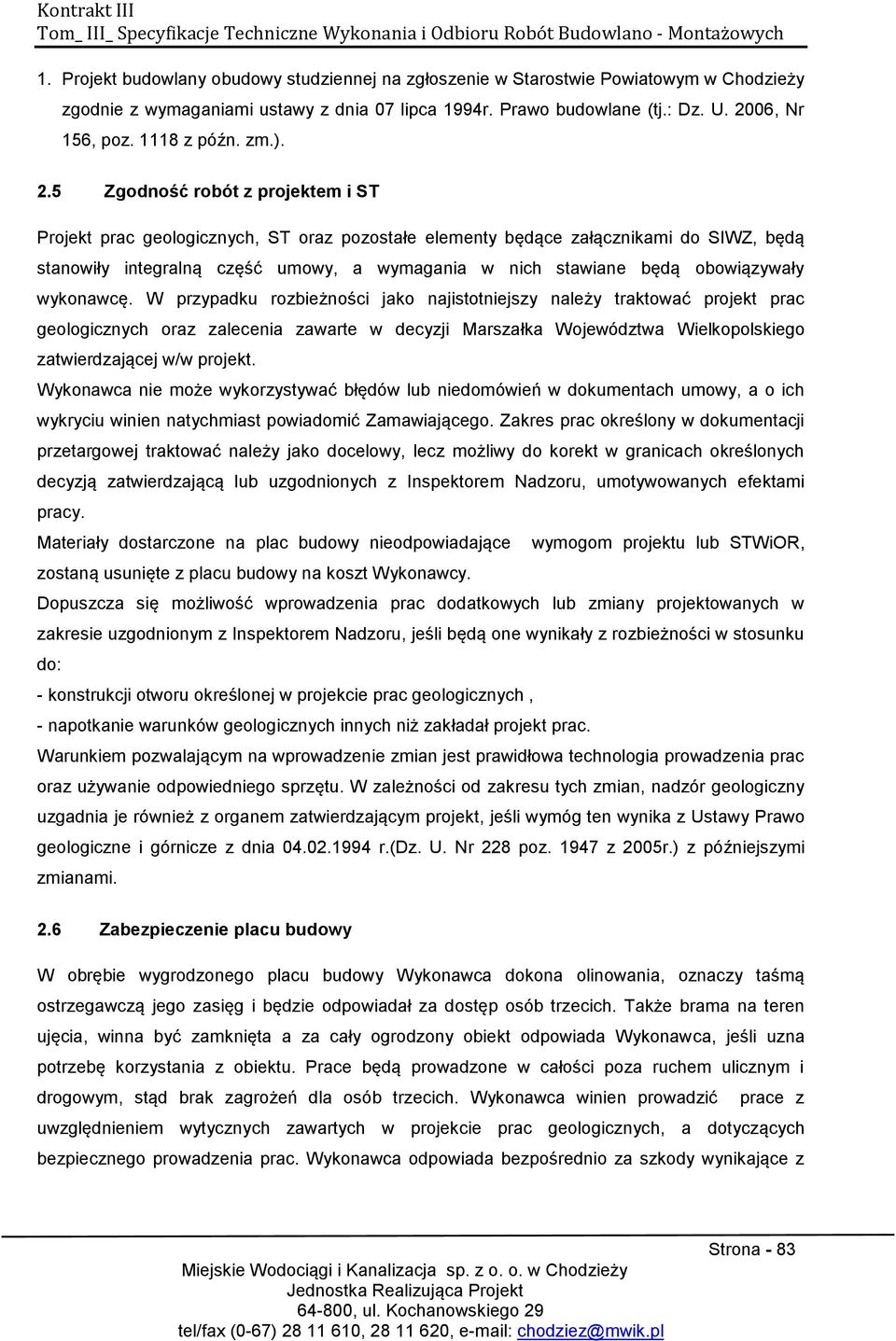 Kontrakt III
Tom_ III_ Specyfikacje Techniczne Wykonania i Odbioru Robót Budowlano - Montażowych

1. Projekt budowlany obudowy studziennej na zgłoszenie w Starostwie Powiatowym w Chodzieży zgodnie z wymaganiami ustawy z dnia 07 lipca 1994r. Prawo budowlane (tj.: Dz. U. 2006, Nr 156, poz. 1118 z późn. zm.).

2.5 Zgodność robót z projektem i ST

Projekt prac geologicznych, ST oraz pozostałe elementy będące załącznikami do SIWZ, będą stanowiły integralną część umowy, a wymagania w nich stawiane będą obowiązywały wykonawcę. W przypadku rozbieżności jako najistotniejszy należy traktować projekt prac geologicznych oraz zalecenia zawarte w decyzji Marszałka Województwa Wielkopolskiego zatwierdzającej w/w projekt.

Wykonawca nie może wykorzystywać błędów lub niedomówień w dokumentach umowy, a o ich wykryciu winien natychmiast powiadomić Zamawiającego. Zakres prac określony w dokumentacji przetargowej traktować należy jako docelowy, lecz możliwy do korekt w granicach określonych decyzją zatwierdzającą lub uzgodnionych z Inspektorem Nadzoru, umotywowanych efektami pracy.

Materiały dostarczone na plac budowy nieodpowiadające wymogom projektu lub STWiOR, zostaną usunięte z placu budowy na koszt Wykonawcy.

Dopuszcza się możliwość wprowadzenia prac dodatkowych lub zmiany projektowanych w zakresie uzgodnionym z Inspektorem Nadzoru, jeśli będą one wynikały z rozbieżności w stosunku do:

- konstrukcji otworu określonej w projekcie prac geologicznych ,

- napotkanie warunków geologicznych innych niż zakładał projekt prac.

Warunkiem pozwalającym na wprowadzenie zmian jest prawidłowa technologia prowadzenia prac oraz używanie odpowiedniego sprzętu. W zależności od zakresu tych zmian, nadzór geologiczny uzgadnia je również z organem zatwierdzającym projekt, jeśli wymóg ten wynika z Ustawy Prawo geologiczne i górnicze z dnia 04.02.1994 r.(Dz. U. Nr 228 poz. 1947 z 2005r.) z późniejszymi zmianami.

2.6 Zabezpieczenie placu budowy

W obrębie wygrodzonego placu budowy Wykonawca dokona olinowania, oznaczy taśmą ostrzegawczą jego zasięg i będzie odpowiadał za dostęp osób trzecich. Także brama na teren ujęcia, winna być zamknięta a za cały ogrodzony obiekt odpowiada Wykonawca, jeśli uzna potrzebę korzystania z obiektu. Prace będą prowadzone w całości poza ruchem ulicznym i drogowym, stąd brak zagrożeń dla osób trzecich. Wykonawca winien prowadzić prace z uwzględnieniem wytycznych zawartych w projekcie prac geologicznych, a dotyczących bezpiecznego prowadzenia prac. Wykonawca odpowiada bezpośrednio za szkody wynikające z

Strona - 83

Miejskie Wodociągi i Kanalizacja sp. z o. o. w Chodzieży
Jednostka Realizująca Projekt
64-800, ul. Kochanowskiego 29
tel/fax (0-67) 28 11 610, 28 11 620, e-mail: chodziez@mwik.pl